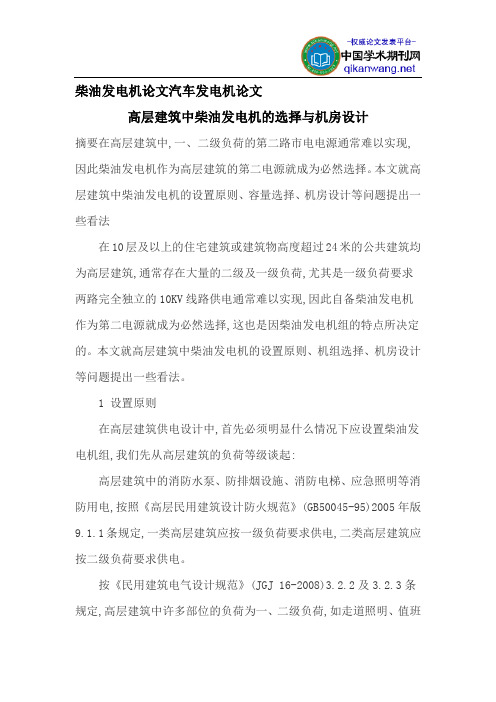 -权威论文发表平台-
中国学术期刊网
qikanwang.net

柴油发电机论文汽车发电机论文

高层建筑中柴油发电机的选择与机房设计

摘要在高层建筑中,一、二级负荷的第二路市电电源通常难以实现,因此柴油发电机作为高层建筑的第二电源就成为必然选择。本文就高层建筑中柴油发电机的设置原则、容量选择、机房设计等问题提出一些看法

在10层及以上的住宅建筑或建筑物高度超过24米的公共建筑均为高层建筑,通常存在大量的二级及一级负荷,尤其是一级负荷要求两路完全独立的10KV线路供电通常难以实现,因此自备柴油发电机作为第二电源就成为必然选择,这也是因柴油发电机组的特点所决定的。本文就高层建筑中柴油发电机的设置原则、机组选择、机房设计等问题提出一些看法。

1 设置原则

在高层建筑供电设计中,首先必须明显什么情况下应设置柴油发电机组,我们先从高层建筑的负荷等级谈起:

高层建筑中的消防水泵、防排烟设施、消防电梯、应急照明等消防用电,按照《高层民用建筑设计防火规范》(GB50045-95)2005年版9.1.1条规定,一类高层建筑应按一级负荷要求供电,二类高层建筑应按二级负荷要求供电。

按《民用建筑电气设计规范》(JGJ 16-2008)3.2.2及3.2.3条规定,高层建筑中许多部位的负荷为一、二级负荷,如走道照明、值班